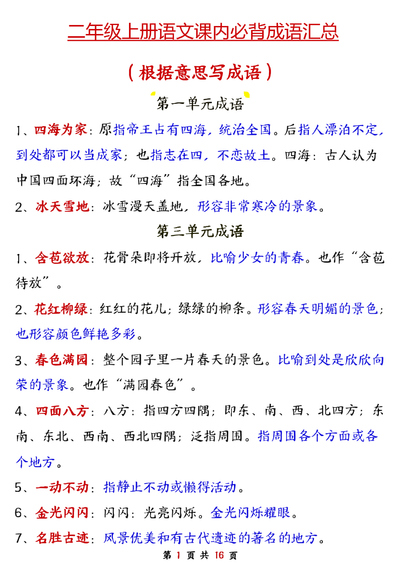 二年级上册语文课内必背成语汇总

（根据意思写成语）

第一单元成语

1、四海为家：原指帝王占有四海，统治全国。后指人漂泊不定，到处都可以当成家；也指志在四，不恋故土。四海：古人认为中国四面环海；故“四海”指全国各地。

2、冰天雪地：冰雪漫天盖地，形容非常寒冷的景象。

第三单元成语

1、含苞欲放：花骨朵即将开放，比喻少女的青春。也作“含苞待放”。

2、花红柳绿：红红的花儿；绿绿的柳条。形容春天明媚的景色；也形容颜色鲜艳多彩。

3、春色满园：整个园子里一片春天的景色。比喻到处是欣欣向荣的景象。也作“满园春色”。

4、四面八方：八方：指四方四隅；即东、南、西、北四方；东南、东北、西南、西北四隅；泛指周围。指周围各个方面或各个地方。

5、一动不动：指静止不动或懒得活动。

6、金光闪闪：闪闪：光亮闪烁。金光闪烁耀眼。

7、名胜古迹：风景优美和有古代遗迹的著名的地方。

第 1 页 共 16 页